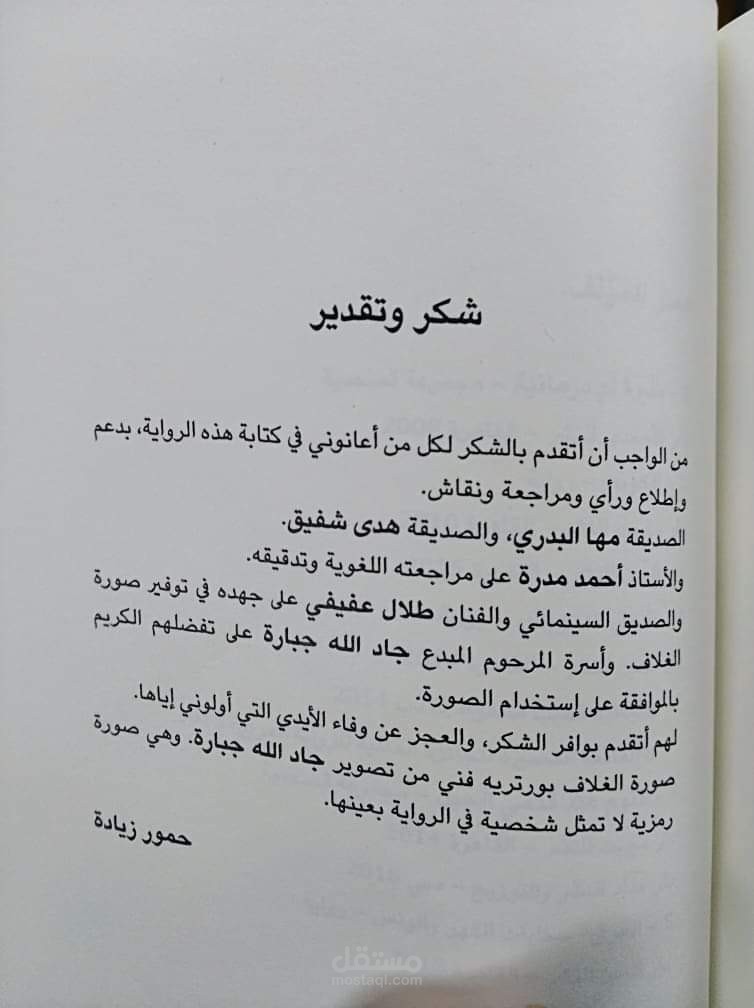 شكر وتقدير

من الواجب أن أتقدم بالشكر لكل من أعانوني في كتابة هذه الرواية، بدعم وإطلاع ورأي ومراجعة ونقاش.
الصديقة مها البدري، والصديقة هدى شفيق.
والأستاذ أحمد مدرة على مراجعته اللغوية وتدقيقه.
والصديق السينمائي والفنان طلال عفيفي على جهده في توفير صورة الغلاف. وأسرة المرحوم المبدع جاد الله جبارة على تفضلهم الكريم بالموافقة على إستخدام الصورة.
لهم أتقدم بوافر الشكر، والعجز عن وفاء الأيدي التي أولوني إياها.
صورة الغلاف بورتريه فني من تصوير جاد الله جبارة. وهي صورة رمزية لا تمثل شخصية في الرواية بعينها.

حمور زيادة

مستقل
mostaql.com